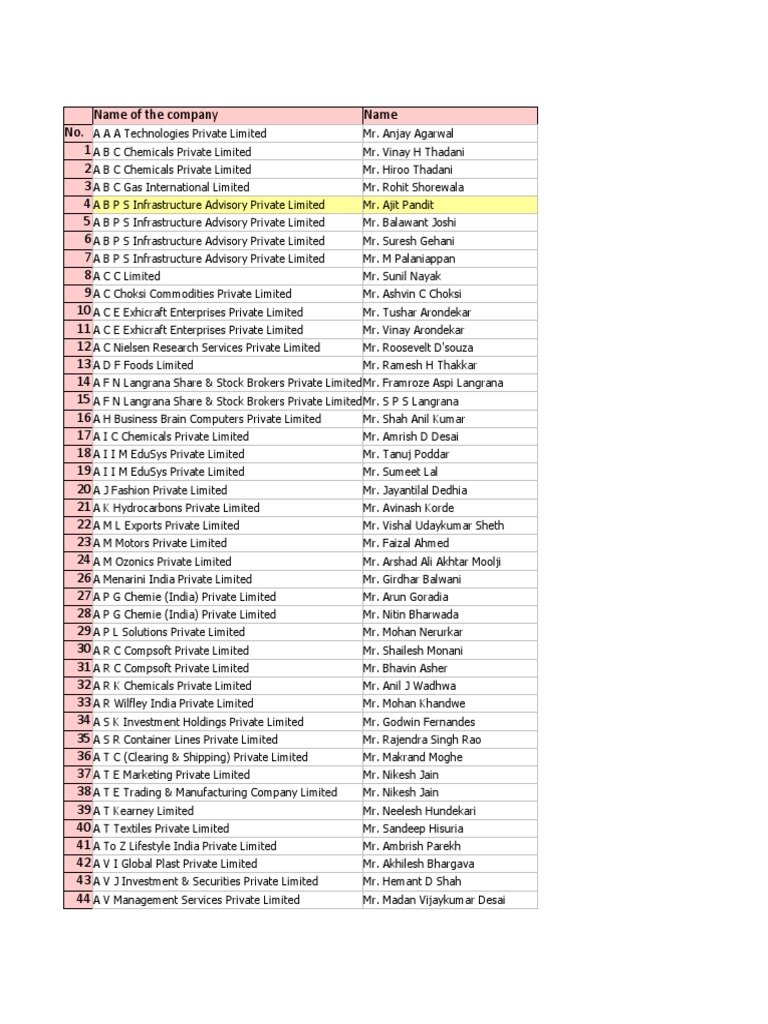 |  | Name of the company | Name |
|---|---|---|
| No. | A A A Technologies Private Limited | Mr. Anjay Agarwal |
| 1 | A B C Chemicals Private Limited | Mr. Vinay H Thadani |
| 2 | A B C Chemicals Private Limited | Mr. Hiroo Thadani |
| 3 | A B C Gas International Limited | Mr. Rohit Shorewala |
| 4 | A B P S Infrastructure Advisory Private Limited | Mr. Ajit Pandit |
| 5 | A B P S Infrastructure Advisory Private Limited | Mr. Balawant Joshi |
| 6 | A B P S Infrastructure Advisory Private Limited | Mr. Suresh Gehani |
| 7 | A B P S Infrastructure Advisory Private Limited | Mr. M Palaniappan |
| 8 | A C C Limited | Mr. Sunil Nayak |
| 9 | A C Choksi Commodities Private Limited | Mr. Ashvin C Choksi |
| 10 | A C E Exhicraft Enterprises Private Limited | Mr. Tushar Arondekar |
| 11 | A C E Exhicraft Enterprises Private Limited | Mr. Vinay Arondekar |
| 12 | A C Nielsen Research Services Private Limited | Mr. Roosevelt D'souza |
| 13 | A D F Foods Limited | Mr. Ramesh H Thakkar |
| 14 | A F N Langrana Share & Stock Brokers Private Limited | Mr. Framroze Aspi Langrana |
| 15 | A F N Langrana Share & Stock Brokers Private Limited | Mr. S P S Langrana |
| 16 | A H Business Brain Computers Private Limited | Mr. Shah Anil Kumar |
| 17 | A I C Chemicals Private Limited | Mr. Amrish D Desai |
| 18 | A I I M EduSys Private Limited | Mr. Tanuj Poddar |
| 19 | A I I M EduSys Private Limited | Mr. Sumeet Lal |
| 20 | A J Fashion Private Limited | Mr. Jayantilal Dedhia |
| 21 | A K Hydrocarbons Private Limited | Mr. Avinash Korde |
| 22 | A M L Exports Private Limited | Mr. Vishal Udaykumar Sheth |
| 23 | A M Motors Private Limited | Mr. Faizal Ahmed |
| 24 | A M Ozonics Private Limited | Mr. Arshad Ali Akhtar Moolji |
| 26 | A Menarini India Private Limited | Mr. Girdhar Balwani |
| 27 | A P G Chemie (India) Private Limited | Mr. Arun Goradia |
| 28 | A P G Chemie (India) Private Limited | Mr. Nitin Bharwada |
| 29 | A P L Solutions Private Limited | Mr. Mohan Nerurkar |
| 30 | A R C Compsoft Private Limited | Mr. Shailesh Monani |
| 31 | A R C Compsoft Private Limited | Mr. Bhavin Asher |
| 32 | A R K Chemicals Private Limited | Mr. Anil J Wadhwa |
| 33 | A R Wilfley India Private Limited | Mr. Mohan Khandwe |
| 34 | A S K Investment Holdings Private Limited | Mr. Godwin Fernandes |
| 35 | A S R Container Lines Private Limited | Mr. Rajendra Singh Rao |
| 36 | A T C (Clearing & Shipping) Private Limited | Mr. Makrand Moghe |
| 37 | A T E Marketing Private Limited | Mr. Nikesh Jain |
| 38 | A T E Trading & Manufacturing Company Limited | Mr. Nikesh Jain |
| 39 | A T Kearney Limited | Mr. Neelesh Hundekari |
| 40 | A T Textiles Private Limited | Mr. Sandeep Hisuria |
| 41 | A To Z Lifestyle India Private Limited | Mr. Ambrish Parekh |
| 42 | A V I Global Plast Private Limited | Mr. Akhilesh Bhargava |
| 43 | A V J Investment & Securities Private Limited | Mr. Hemant D Shah |
| 44 | A V Management Services Private Limited | Mr. Madan Vijaykumar Desai |